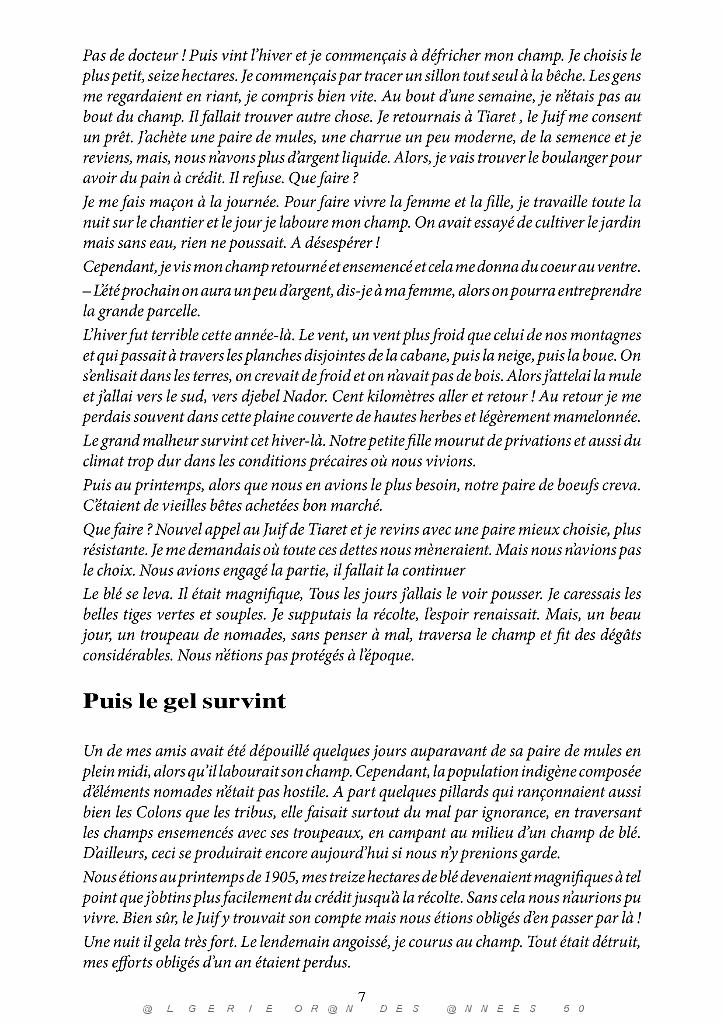 Pas de docteur ! Puis vint l'hiver et je commençais à défricher mon champ. Je choisis le plus petit, seize hectares. Je commençais par tracer un sillon tout seul à la bêche. Les gens me regardaient en riant, je compris bien vite. Au bout d'une semaine, je n'étais pas au bout du champ. Il fallait trouver autre chose. Je retournais à Tiaret , le Juif me consent un prêt. J'achète une paire de mules, une charrue un peu moderne, de la semence et je reviens, mais, nous n'avons plus d'argent liquide. Alors, je vais trouver le boulanger pour avoir du pain à crédit. Il refuse. Que faire ?

Je me fais maçon à la journée. Pour faire vivre la femme et la fille, je travaille toute la nuit sur le chantier et le jour je laboure mon champ. On avait essayé de cultiver le jardin mais sans eau, rien ne poussait. A désespérer !

Cependant, je vis mon champ retourné et ensemencé et cela me donna du coeur au ventre.

– L'été prochain on aura un peu d'argent, dis-je à ma femme, alors on pourra entreprendre la grande parcelle.

L'hiver fut terrible cette année-là. Le vent, un vent plus froid que celui de nos montagnes et qui passait à travers les planches disjointes de la cabane, puis la neige, puis la boue. On s'enlisait dans les terres, on crevait de froid et on n'avait pas de bois. Alors j'attelai la mule et j'allai vers le sud, vers djebel Nador. Cent kilomètres aller et retour ! Au retour je me perdais souvent dans cette plaine couverte de hautes herbes et légèrement mamelonnée.

Le grand malheur survint cet hiver-là. Notre petite fille mourut de privations et aussi du climat trop dur dans les conditions précaires où nous vivions.

Puis au printemps, alors que nous en avions le plus besoin, notre paire de boeufs creva. C'étaient de vieilles bêtes achetées bon marché.

Que faire ? Nouvel appel au Juif de Tiaret et je revins avec une paire mieux choisie, plus résistante. Je me demandais où toute ces dettes nous mèneraient. Mais nous n'avions pas le choix. Nous avions engagé la partie, il fallait la continuer

Le blé se leva. Il était magnifique, Tous les jours j'allais le voir pousser. Je caressais les belles tiges vertes et souples. Je supputais la récolte, l'espoir renaissait. Mais, un beau jour, un troupeau de nomades, sans penser à mal, traversa le champ et fit des dégâts considérables. Nous n'étions pas protégés à l'époque.

Puis le gel survint

Un de mes amis avait été dépouillé quelques jours auparavant de sa paire de mules en plein midi, alors qu'il labourait son champ. Cependant, la population indigène composée d'éléments nomades n'était pas hostile. A part quelques pillards qui rançonnaient aussi bien les Colons que les tribus, elle faisait surtout du mal par ignorance, en traversant les champs ensemencés avec ses troupeaux, en campant au milieu d'un champ de blé. D'ailleurs, ceci se produirait encore aujourd'hui si nous n'y prenions garde.

Nous étions au printemps de 1905, mes treize hectares de blé devenaient magnifiques à tel point que j'obtins plus facilement du crédit jusqu'à la récolte. Sans cela nous n'aurions pu vivre. Bien sûr, le Juif y trouvait son compte mais nous étions obligés d'en passer par là !

Une nuit il gela très fort. Le lendemain angoissé, je courus au champ. Tout était détruit, mes efforts obligés d'un an étaient perdus.

7

@LGERIE OR@N DES @NNEES 50